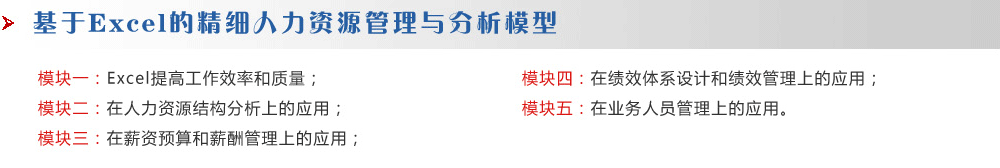 基于Excel的精细人力资源管理与分析模型

模块一：Excel提高工作效率和质量；

模块二：在人力资源结构分析上的应用；

模块三：在薪资预算和薪酬管理上的应用；

模块四：在绩效体系设计和绩效管理上的应用；

模块五：在业务人员管理上的应用。